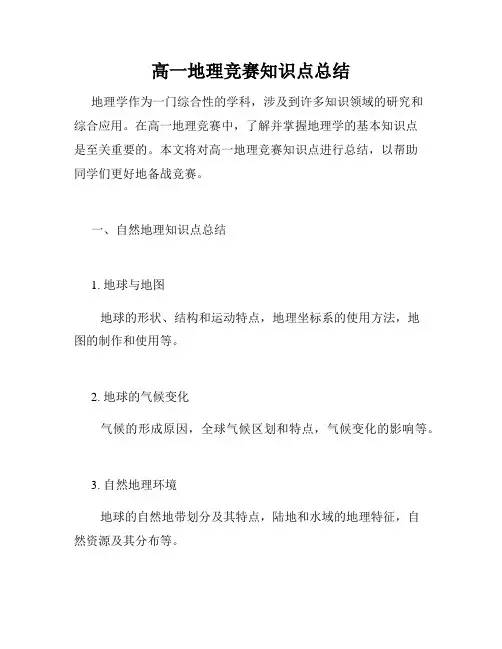 高一地理竞赛知识点总结

地理学作为一门综合性的学科，涉及到许多知识领域的研究和综合应用。在高一地理竞赛中，了解并掌握地理学的基本知识点是至关重要的。本文将对高一地理竞赛知识点进行总结，以帮助同学们更好地备战竞赛。

一、自然地理知识点总结

1. 地球与地图

地球的形状、结构和运动特点，地理坐标系的使用方法，地图的制作和使用等。

2. 地球的气候变化

气候的形成原因，全球气候区划和特点，气候变化的影响等。

3. 自然地理环境

地球的自然地带划分及其特点，陆地和水域的地理特征，自然资源及其分布等。